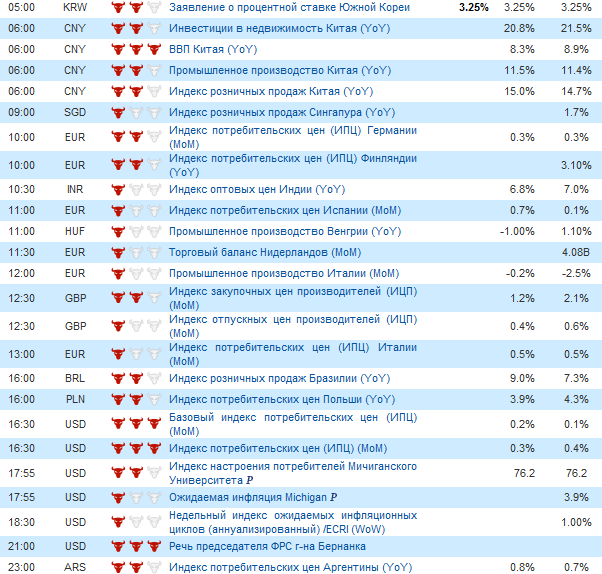 | | | | | | |
|---|---|---|---|---|---|
| 05:00 | KRW | Заявление о процентной ставке Южной Кореи | 3.25% | 3.25% | 3.25% |
| 06:00 | CNY | Инвестиции в недвижимость Китая (YoY) | | 20.8% | 21.5% |
| 06:00 | CNY | ВВП Китая (YoY) | | 8.3% | 8.9% |
| 06:00 | CNY | Промышленное производство Китая (YoY) | | 11.5% | 11.4% |
| 06:00 | CNY | Индекс розничных продаж Китая (YoY) | | 15.0% | 14.7% |
| 09:00 | SGD | Индекс розничных продаж Сингапура (YoY) | | | 1.7% |
| 10:00 | EUR | Индекс потребительских цен (ИПЦ) Германии (MoM) | | 0.3% | 0.3% |
| 10:00 | EUR | Индекс потребительских цен (ИПЦ) Финляндии (YoY) | | | 3.10% |
| 10:30 | INR | Индекс оптовых цен Индии (YoY) | | 6.8% | 7.0% |
| 11:00 | EUR | Индекс потребительских цен Испании (MoM) | | 0.7% | 0.1% |
| 11:00 | HUF | Промышленное производство Венгрии (YoY) | | -1.00% | 1.10% |
| 11:30 | EUR | Торговый баланс Нидерландов (MoM) | | | 4.08B |
| 12:00 | EUR | Промышленное производство Италии (MoM) | | -0.2% | -2.5% |
| 12:30 | GBP | Индекс закупочных цен производителей (ИЦП) (MoM) | | 1.2% | 2.1% |
| 12:30 | GBP | Индекс отпускных цен производителей (ИЦП) (MoM) | | 0.4% | 0.6% |
| 13:00 | EUR | Индекс потребительских цен (ИПЦ) Италии (MoM) | | 0.5% | 0.5% |
| 16:00 | BRL | Индекс розничных продаж Бразилии (YoY) | | 9.0% | 7.3% |
| 16:00 | PLN | Индекс потребительских цен Польши (YoY) | | 3.9% | 4.3% |
| 16:30 | USD | Базовый индекс потребительских цен (ИПЦ) (MoM) | | 0.2% | 0.1% |
| 16:30 | USD | Индекс потребительских цен (ИПЦ) (MoM) | | 0.3% | 0.4% |
| 17:55 | USD | Индекс настроения потребителей Мичиганского Университета P | | 76.2 | 76.2 |
| 17:55 | USD | Ожидаемая инфляция Michigan P | | | 3.9% |
| 18:30 | USD | Недельный индекс ожидаемых инфляционных циклов (аннуализированный) /ECRI (WoW) | | | 1.00% |
| 21:00 | USD | Речь председателя ФРС г-на Бернанка | | | |
| 23:00 | ARS | Индекс потребительских цен Аргентины (YoY) | | 0.8% | 0.7% |